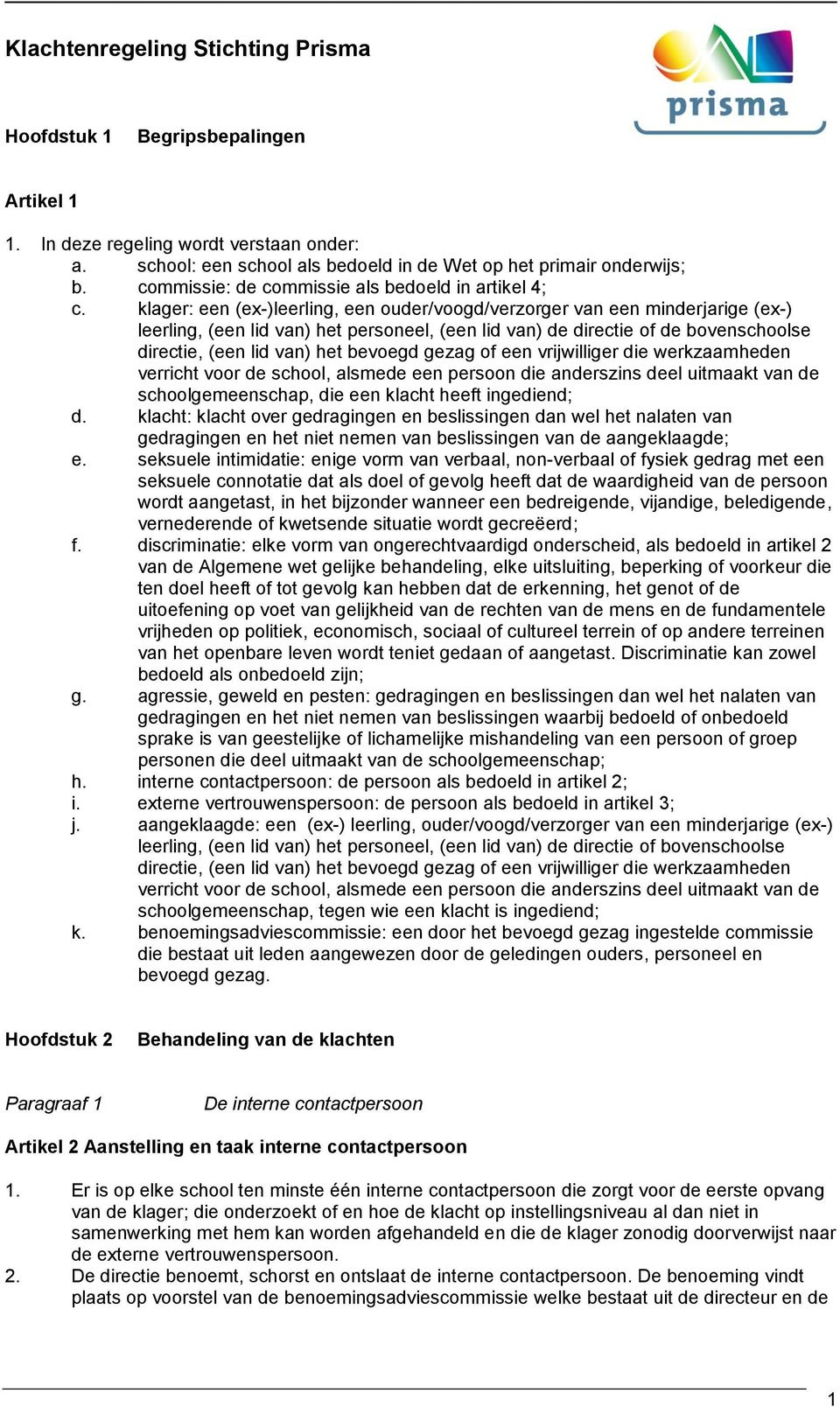 Klachtenregeling Stichting Prisma

prisma

Hoofdstuk 1 Begripsbepalingen

Artikel 1

1. In deze regeling wordt verstaan onder:
a. school: een school als bedoeld in de Wet op het primair onderwijs;
b. commissie: de commissie als bedoeld in artikel 4;
c. klager: een (ex-)leerling, een ouder/voogd/verzorger van een minderjarige (ex-) leerling, (een lid van) het personeel, (een lid van) de directie of de bovenschoolse directie, (een lid van) het bevoegd gezag of een vrijwilliger die werkzaamheden verricht voor de school, alsmede een persoon die anderszins deel uitmaakt van de schoolgemeenschap, die een klacht heeft ingediend;
d. klacht: klacht over gedragingen en beslissingen dan wel het nalaten van gedragingen en het niet nemen van beslissingen van de aangeklaagde;
e. seksuele intimidatie: enige vorm van verbaal, non-verbaal of fysiek gedrag met een seksuele connotatie dat als doel of gevolg heeft dat de waardigheid van de persoon wordt aangetast, in het bijzonder wanneer een bedreigende, vijandige, beledigende, vernederende of kwetsende situatie wordt gecreëerd;
f. discriminatie: elke vorm van ongerechtvaardigd onderscheid, als bedoeld in artikel 2 van de Algemene wet gelijke behandeling, elke uitsluiting, beperking of voorkeur die ten doel heeft of tot gevolg kan hebben dat de erkenning, het genot of de uitoefening op voet van gelijkheid van de rechten van de mens en de fundamentele vrijheden op politiek, economisch, sociaal of cultureel terrein of op andere terreinen van het openbare leven wordt teniet gedaan of aangetast. Discriminatie kan zowel bedoeld als onbedoeld zijn;
g. agressie, geweld en pesten: gedragingen en beslissingen dan wel het nalaten van gedragingen en het niet nemen van beslissingen waarbij bedoeld of onbedoeld sprake is van geestelijke of lichamelijke mishandeling van een persoon of groep personen die deel uitmaakt van de schoolgemeenschap;
h. interne contactpersoon: de persoon als bedoeld in artikel 2;
i. externe vertrouwenspersoon: de persoon als bedoeld in artikel 3;
j. aangeklaagde: een (ex-) leerling, ouder/voogd/verzorger van een minderjarige (ex-) leerling, (een lid van) het personeel, (een lid van) de directie of bovenschoolse directie, (een lid van) het bevoegd gezag of een vrijwilliger die werkzaamheden verricht voor de school, alsmede een persoon die anderszins deel uitmaakt van de schoolgemeenschap, tegen wie een klacht is ingediend;
k. benoemingsadviescommissie: een door het bevoegd gezag ingestelde commissie die bestaat uit leden aangewezen door de geledingen ouders, personeel en bevoegd gezag.

Hoofdstuk 2 Behandeling van de klachten

Paragraaf 1 De interne contactpersoon

Artikel 2 Aanstelling en taak interne contactpersoon

1. Er is op elke school ten minste één interne contactpersoon die zorgt voor de eerste opvang van de klager; die onderzoekt of en hoe de klacht op instellingsniveau al dan niet in samenwerking met hem kan worden afgehandeld en die de klager zonodig doorverwijst naar de externe vertrouwenspersoon.
2. De directie benoemt, schorst en ontslaat de interne contactpersoon. De benoeming vindt plaats op voorstel van de benoemingsadviescommissie welke bestaat uit de directeur en de

1